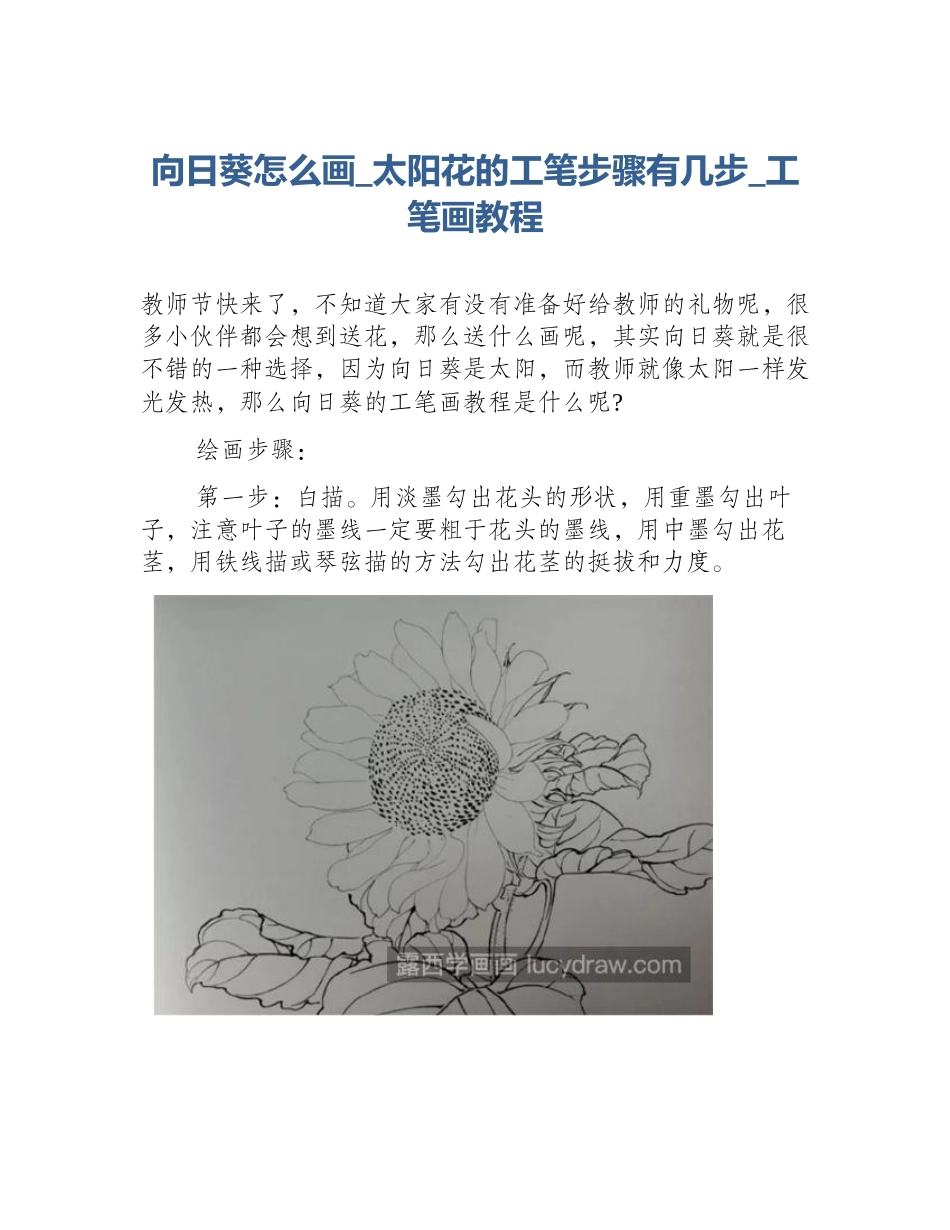 向日葵怎么画_太阳花的工笔步骤有几步_工笔画教程

教师节快来了，不知道大家有没有准备好给教师的礼物呢，很多小伙伴都会想到送花，那么送什么画呢，其实向日葵就是很不错的一种选择，因为向日葵是太阳，而教师就像太阳一样发光发热，那么向日葵的工笔画教程是什么呢?

绘画步骤：

第一步：白描。用淡墨勾出花头的形状，用重墨勾出叶子，注意叶子的墨线一定要粗于花头的墨线，用中墨勾出花茎，用铁线描或琴弦描的方法勾出花茎的挺拔和力度。

露西学画画 lucydraw.com